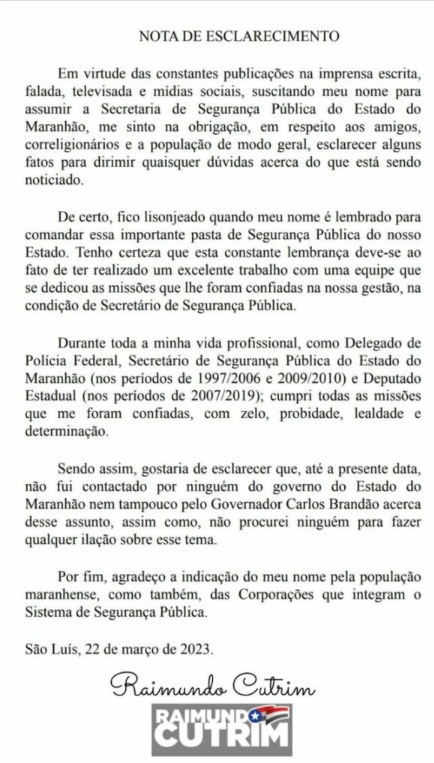 NOTA DE ESCLARECIMENTO

Em virtude das constantes publicações na imprensa escrita, falada, televisada e mídias sociais, suscitando meu nome para assumir a Secretaria de Segurança Pública do Estado do Maranhão, me sinto na obrigação, em respeito aos amigos, correligionários e a população de modo geral, esclarecer alguns fatos para dirimir quaisquer dúvidas acerca do que está sendo noticiado.

De certo, fico lisonjeado quando meu nome é lembrado para comandar essa importante pasta de Segurança Pública do nosso Estado. Tenho certeza que esta constante lembrança deve-se ao fato de ter realizado um excelente trabalho com uma equipe que se dedicou as missões que lhe foram confiadas na nossa gestão, na condição de Secretário de Segurança Pública.

Durante toda a minha vida profissional, como Delegado de Polícia Federal, Secretário de Segurança Pública do Estado do Maranhão (nos períodos de 1997/2006 e 2009/2010) e Deputado Estadual (nos períodos de 2007/2019); cumpri todas as missões que me foram confiadas, com zelo, probidade, lealdade e determinação.

Sendo assim, gostaria de esclarecer que, até a presente data, não fui contactado por ninguém do governo do Estado do Maranhão nem tampouco pelo Governador Carlos Brandão acerca desse assunto, assim como, não procurei ninguém para fazer qualquer ilação sobre esse tema.

Por fim, agradeço a indicação do meu nome pela população maranhense, como também, das Corporações que integram o Sistema de Segurança Pública.

São Luís, 22 de março de 2023.

Raimundo Cutrim

RAIMUNDO CUTRIM